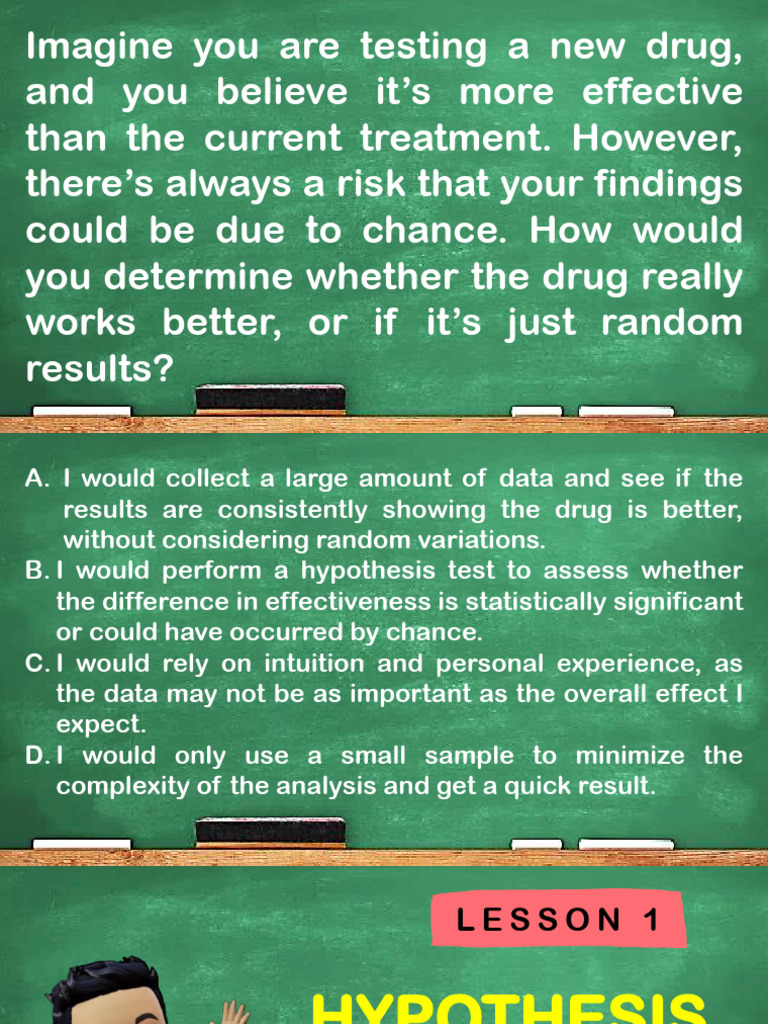 Imagine you are testing a new drug, and you believe it's more effective than the current treatment. However, there's always a risk that your findings could be due to chance. How would you determine whether the drug really works better, or if it's just random results?

A. I would collect a large amount of data and see if the results are consistently showing the drug is better, without considering random variations.
B. I would perform a hypothesis test to assess whether the difference in effectiveness is statistically significant or could have occurred by chance.
C. I would rely on intuition and personal experience, as the data may not be as important as the overall effect I expect.
D. I would only use a small sample to minimize the complexity of the analysis and get a quick result.

LESSON 1

HYPOTHESIS